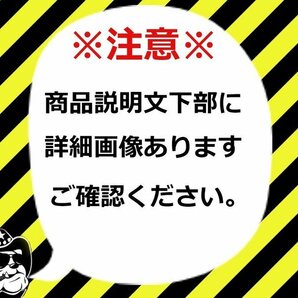 ※注意※

商品説明文下部に
詳細画像あります
ご確認ください。